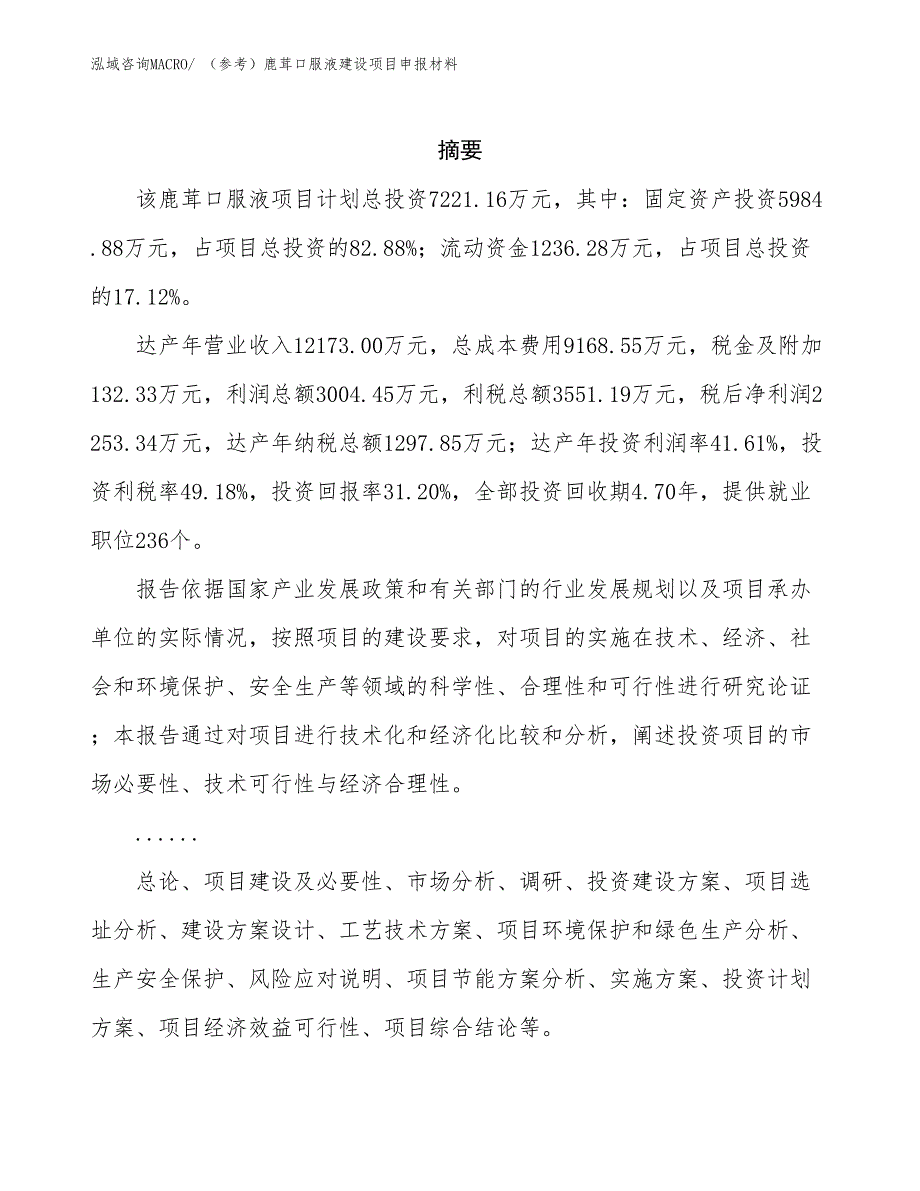 泓域咨询MACRO/ （参考）鹿茸口服液建设项目申报材料

摘要

该鹿茸口服液项目计划总投资7221.16万元，其中：固定资产投资5984.88万元，占项目总投资的82.88%；流动资金1236.28万元，占项目总投资的17.12%。

达产年营业收入12173.00万元，总成本费用9168.55万元，税金及附加132.33万元，利润总额3004.45万元，利税总额3551.19万元，税后净利润2253.34万元，达产年纳税总额1297.85万元；达产年投资利润率41.61%，投资利税率49.18%，投资回报率31.20%，全部投资回收期4.70年，提供就业职位236个。

报告依据国家产业发展政策和有关部门的行业发展规划以及项目承办单位的实际情况，按照项目的建设要求，对项目的实施在技术、经济、社会和环境保护、安全生产等领域的科学性、合理性和可行性进行研究论证；本报告通过对项目进行技术化和经济化比较和分析，阐述投资项目的市场必要性、技术可行性与经济合理性。

……

总论、项目建设及必要性、市场分析、调研、投资建设方案、项目选址分析、建设方案设计、工艺技术方案、项目环境保护和绿色生产分析、生产安全保护、风险应对说明、项目节能方案分析、实施方案、投资计划方案、项目经济效益可行性、项目综合结论等。